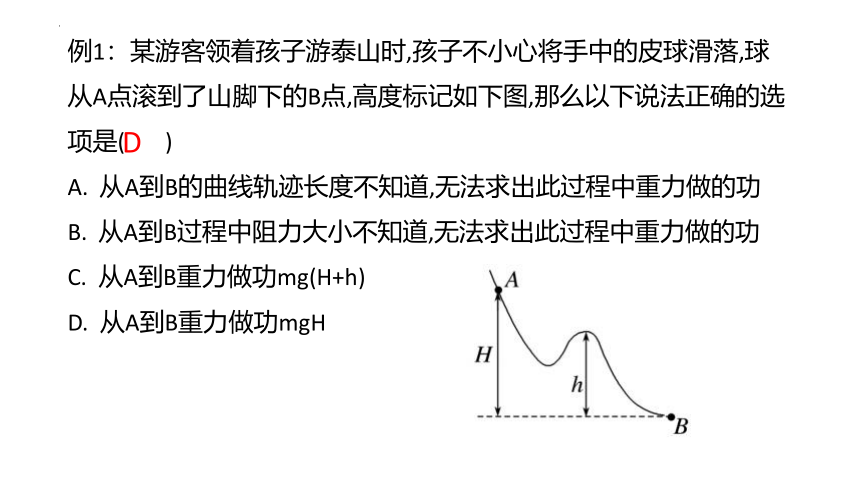 例1：某游客领着孩子游泰山时,孩子不小心将手中的皮球滑落,球从A点滚到了山脚下的B点,高度标记如下图,那么以下说法正确的选项是(D　)

A. 从A到B的曲线轨迹长度不知道,无法求出此过程中重力做的功

B. 从A到B过程中阻力大小不知道,无法求出此过程中重力做的功

C. 从A到B重力做功mg(H+h)

D. 从A到B重力做功mgH

A
H
h
B